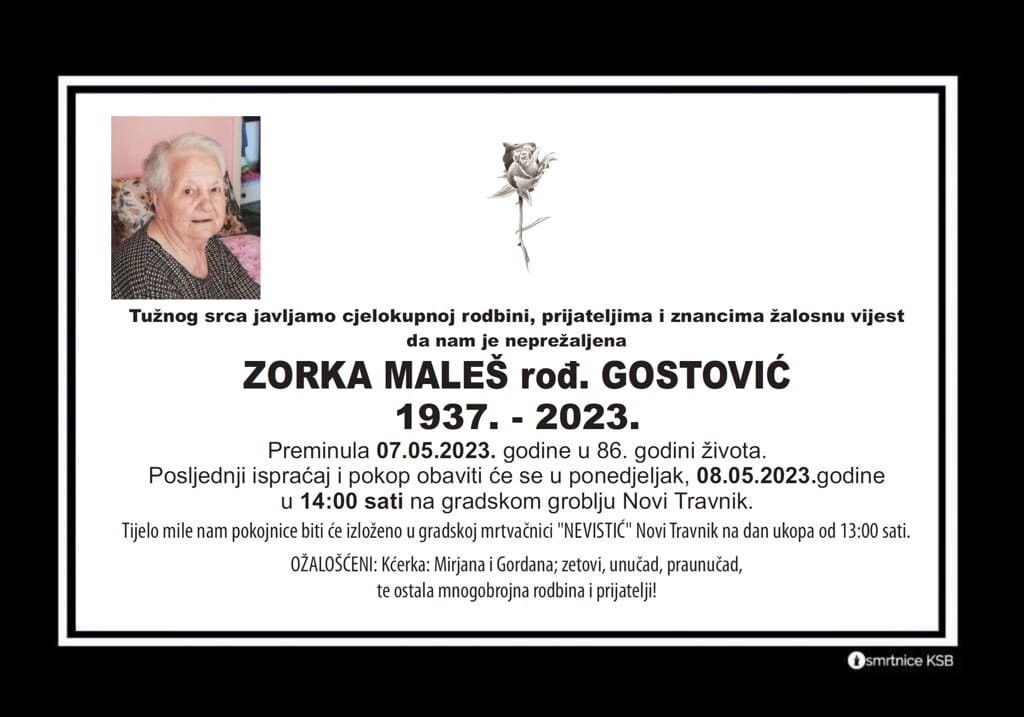 Tužnog srca javljamo cjelokupnoj rodbini, prijateljima i znancima žalosnu vijest da nam je neprežaljena

ZORKA MALEŠ rođ. GOSTOVIĆ
1937. - 2023.

Preminula 07.05.2023. godine u 86. godini života.
Posljednji ispraćaj i pokop obaviti će se u ponedjeljak, 08.05.2023.godine u 14:00 sati na gradskom groblju Novi Travnik.

Tijelo mile nam pokojnice biti će izloženo u gradskoj mrtvačnici "NEVISTIĆ" Novi Travnik na dan ukopa od 13:00 sati.

OŽALOŠĆENI: Kćerka: Mirjana i Gordana; zetovi, unučad, praunučad,
te ostala mnogobrojna rodbina i prijatelji!

smrtnice KSB